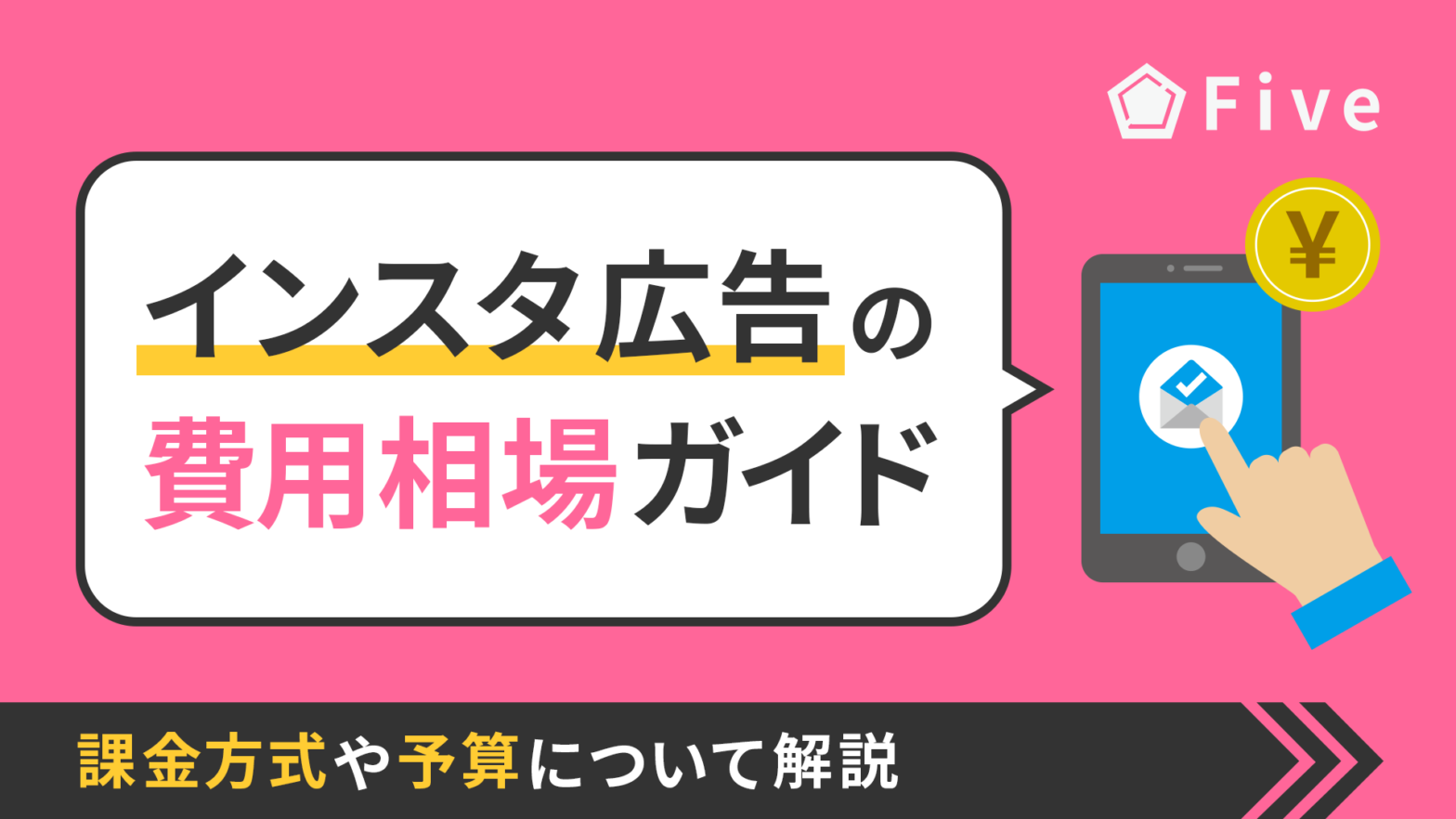 Five

インスタ広告の
費用相場ガイド

¥

課金方式や予算について解説